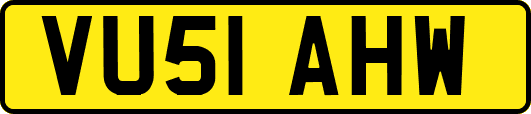 VU51 AHW